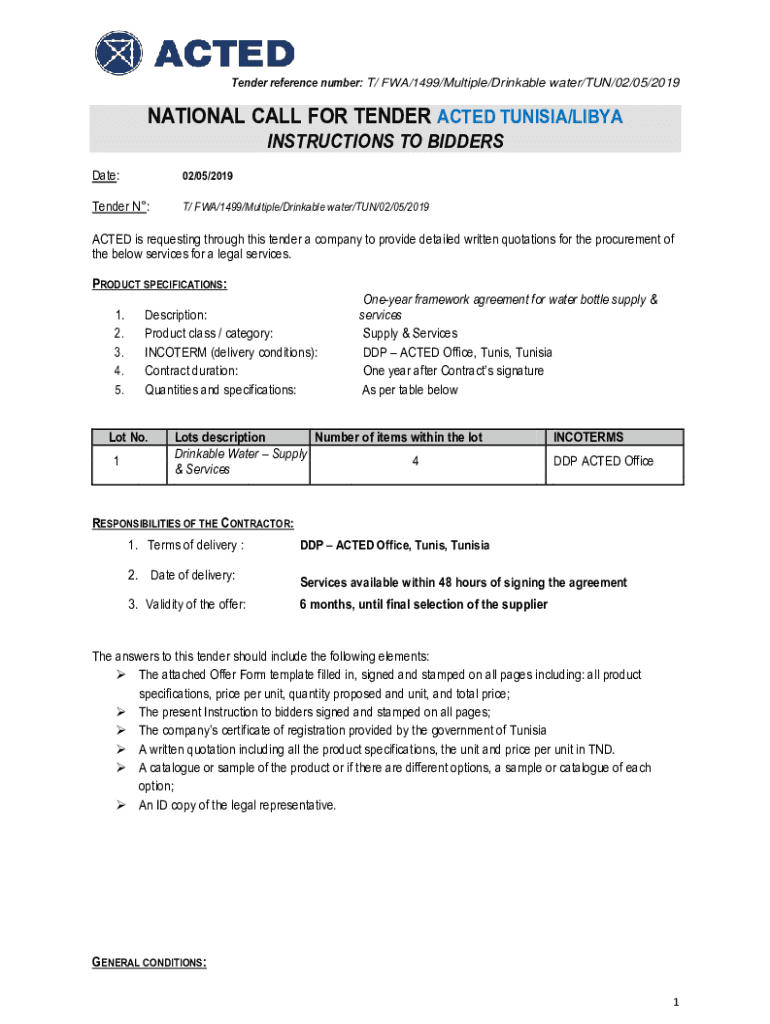 ACTED

Tender reference number: T/ FWA/1499/Multiple/Drinkable water/TUN/02/05/2019

NATIONAL CALL FOR TENDER ACTED TUNISIA/LIBYA
INSTRUCTIONS TO BIDDERS

Date: 02/05/2019

Tender N°: T/ FWA/1499/Multiple/Drinkable water/TUN/02/05/2019

ACTED is requesting through this tender a company to provide detailed written quotations for the procurement of the below services for a legal services.

PRODUCT SPECIFICATIONS:

1. Description: One-year framework agreement for water bottle supply & services
2. Product class / category: Supply & Services
3. INCOTERM (delivery conditions): DDP – ACTED Office, Tunis, Tunisia
4. Contract duration: One year after Contract's signature
5. Quantities and specifications: As per table below

| Lot No. | Lots description | Number of items within the lot | INCOTERMS |
|---|---|---|---|
| 1 | Drinkable Water – Supply & Services | 4 | DDP ACTED Office |

RESPONSIBILITIES OF THE CONTRACTOR:

1. Terms of delivery : DDP – ACTED Office, Tunis, Tunisia
2. Date of delivery: Services available within 48 hours of signing the agreement
3. Validity of the offer: 6 months, until final selection of the supplier

The answers to this tender should include the following elements:
➢ The attached Offer Form template filled in, signed and stamped on all pages including: all product specifications, price per unit, quantity proposed and unit, and total price;
➢ The present Instruction to bidders signed and stamped on all pages;
➢ The company's certificate of registration provided by the government of Tunisia
➢ A written quotation including all the product specifications, the unit and price per unit in TND.
➢ A catalogue or sample of the product or if there are different options, a sample or catalogue of each option;
➢ An ID copy of the legal representative.

GENERAL CONDITIONS:

1